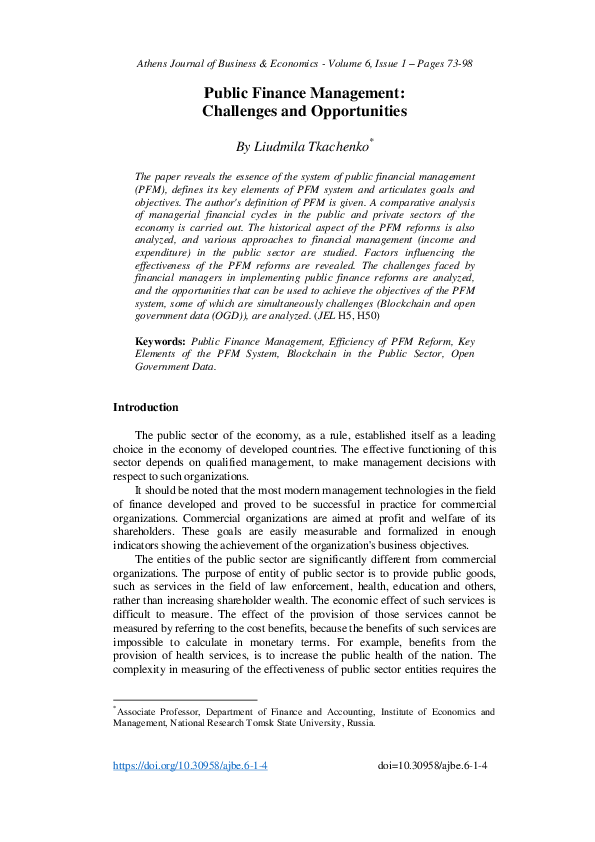 Athens Journal of Business & Economics - Volume 6, Issue 1 – Pages 73-98

Public Finance Management: Challenges and Opportunities

By Liudmila Tkachenko*

The paper reveals the essence of the system of public financial management (PFM), defines its key elements of PFM system and articulates goals and objectives. The author's definition of PFM is given. A comparative analysis of managerial financial cycles in the public and private sectors of the economy is carried out. The historical aspect of the PFM reforms is also analyzed, and various approaches to financial management (income and expenditure) in the public sector are studied. Factors influencing the effectiveness of the PFM reforms are revealed. The challenges faced by financial managers in implementing public finance reforms are analyzed, and the opportunities that can be used to achieve the objectives of the PFM system, some of which are simultaneously challenges (Blockchain and open government data (OGD)), are analyzed. (JEL H5, H50)

Keywords: Public Finance Management, Efficiency of PFM Reform, Key Elements of the PFM System, Blockchain in the Public Sector, Open Government Data.

Introduction

The public sector of the economy, as a rule, established itself as a leading choice in the economy of developed countries. The effective functioning of this sector depends on qualified management, to make management decisions with respect to such organizations.

It should be noted that the most modern management technologies in the field of finance developed and proved to be successful in practice for commercial organizations. Commercial organizations are aimed at profit and welfare of its shareholders. These goals are easily measurable and formalized in enough indicators showing the achievement of the organization's business objectives.

The entities of the public sector are significantly different from commercial organizations. The purpose of entity of public sector is to provide public goods, such as services in the field of law enforcement, health, education and others, rather than increasing shareholder wealth. The economic effect of such services is difficult to measure. The effect of the provision of those services cannot be measured by referring to the cost benefits, because the benefits of such services are impossible to calculate in monetary terms. For example, benefits from the provision of health services, is to increase the public health of the nation. The complexity in measuring of the effectiveness of public sector entities requires the

*Associate Professor, Department of Finance and Accounting, Institute of Economics and Management, National Research Tomsk State University, Russia.

https://doi.org/10.30958/ajbe.6-1-4 doi=10.30958/ajbe.6-1-4